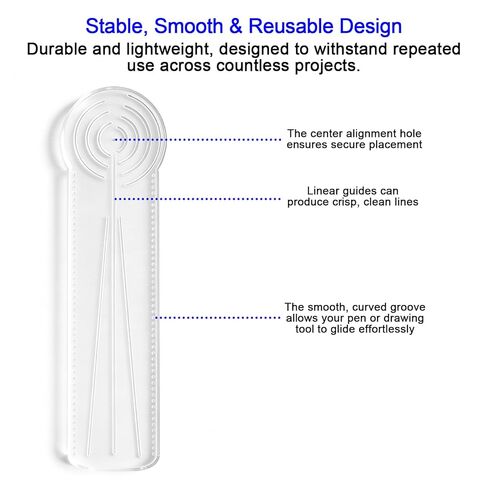 Stable, Smooth & Reusable Design

Durable and lightweight, designed to withstand repeated use across countless projects.

The center alignment hole ensures secure placement

Linear guides can produce crisp, clean lines

The smooth, curved groove allows your pen or drawing tool to glide effortlessly